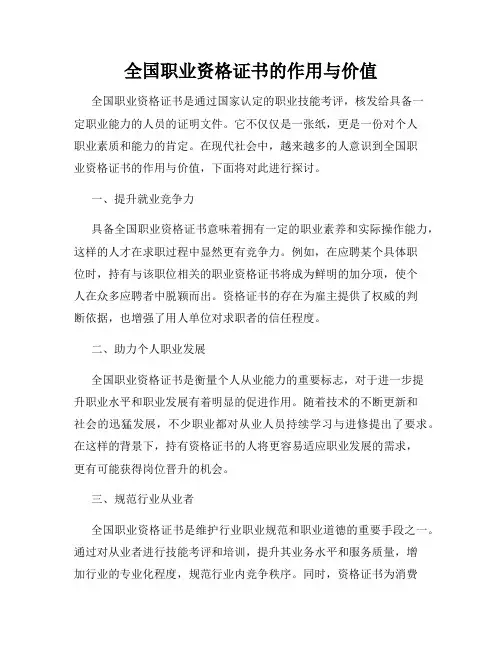 全国职业资格证书的作用与价值

全国职业资格证书是通过国家认定的职业技能考评，核发给具备一定职业能力的人员的证明文件。它不仅仅是一张纸，更是一份对个人职业素质和能力的肯定。在现代社会中，越来越多的人意识到全国职业资格证书的作用与价值，下面将对此进行探讨。

一、提升就业竞争力

具备全国职业资格证书意味着拥有一定的职业素养和实际操作能力，这样的人才在求职过程中显然更有竞争力。例如，在应聘某个具体职位时，持有与该职位相关的职业资格证书将成为鲜明的加分项，使个人在众多应聘者中脱颖而出。资格证书的存在为雇主提供了权威的判断依据，也增强了用人单位对求职者的信任程度。

二、助力个人职业发展

全国职业资格证书是衡量个人从业能力的重要标志，对于进一步提升职业水平和职业发展有着明显的促进作用。随着技术的不断更新和社会的迅猛发展，不少职业都对从业人员持续学习与进修提出了要求。在这样的背景下，持有资格证书的人将更容易适应职业发展的需求，更有可能获得岗位晋升的机会。

三、规范行业从业者

全国职业资格证书是维护行业职业规范和职业道德的重要手段之一。通过对从业者进行技能考评和培训，提升其业务水平和服务质量，增加行业的专业化程度，规范行业内竞争秩序。同时，资格证书为消费